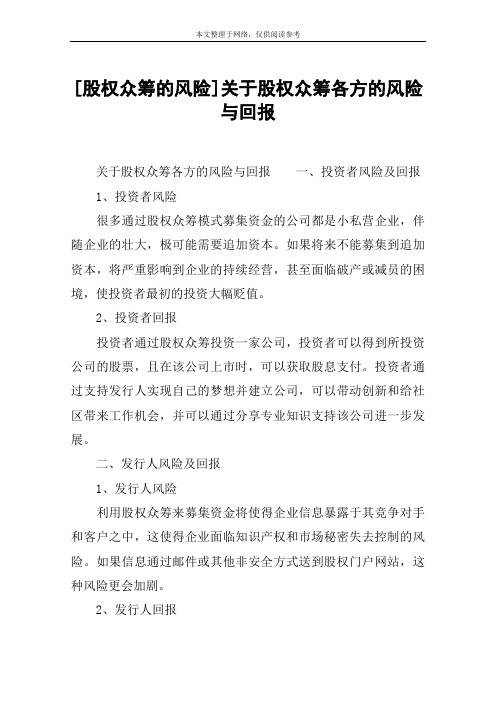 本文整理于网络，仅供阅读参考

[股权众筹的风险]关于股权众筹各方的风险与回报

关于股权众筹各方的风险与回报　　一、投资者风险及回报

1、投资者风险

很多通过股权众筹模式募集资金的公司都是小私营企业，伴随企业的壮大，极可能需要追加资本。如果将来不能募集到追加资本，将严重影响到企业的持续经营，甚至面临破产或减员的困境，使投资者最初的投资大幅贬值。

2、投资者回报

投资者通过股权众筹投资一家公司，投资者可以得到所投资公司的股票，且在该公司上市时，可以获取股息支付。投资者通过支持发行人实现自己的梦想并建立公司，可以带动创新和给社区带来工作机会，并可以通过分享专业知识支持该公司进一步发展。

二、发行人风险及回报

1、发行人风险

利用股权众筹来募集资金将使得企业信息暴露于其竞争对手和客户之中，这使得企业面临知识产权和市场秘密失去控制的风险。如果信息通过邮件或其他非安全方式送到股权门户网站，这种风险更会加剧。

2、发行人回报